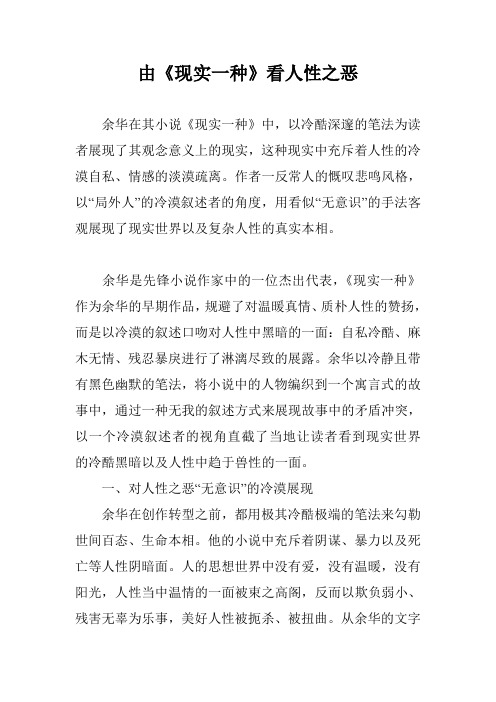 由《现实一种》看人性之恶

余华在其小说《现实一种》中，以冷酷深邃的笔法为读者展现了其观念意义上的现实，这种现实中充斥着人性的冷漠自私、情感的淡漠疏离。作者一反常人的慨叹悲鸣风格，以“局外人”的冷漠叙述者的角度，用看似“无意识”的手法客观展现了现实世界以及复杂人性的真实本相。

余华是先锋小说作家中的一位杰出代表，《现实一种》作为余华的早期作品，规避了对温暖真情、质朴人性的赞扬，而是以冷漠的叙述口吻对人性中黑暗的一面：自私冷酷、麻木无情、残忍暴戾进行了淋漓尽致的展露。余华以冷静且带有黑色幽默的笔法，将小说中的人物编织到一个寓言式的故事中，通过一种无我的叙述方式来展现故事中的矛盾冲突，以一个冷漠叙述者的视角直截了当地让读者看到现实世界的冷酷黑暗以及人性中趋于兽性的一面。

一、对人性之恶“无意识”的冷漠展现

余华在创作转型之前，都用极其冷酷极端的笔法来勾勒世间百态、生命本相。他的小说中充斥着阴谋、暴力以及死亡等人性阴暗面。人的思想世界中没有爱，没有温暖，没有阳光，人性当中温情的一面被束之高阁，反而以欺负弱小、残害无辜为乐事，美好人性被扼杀、被扭曲。从余华的文字